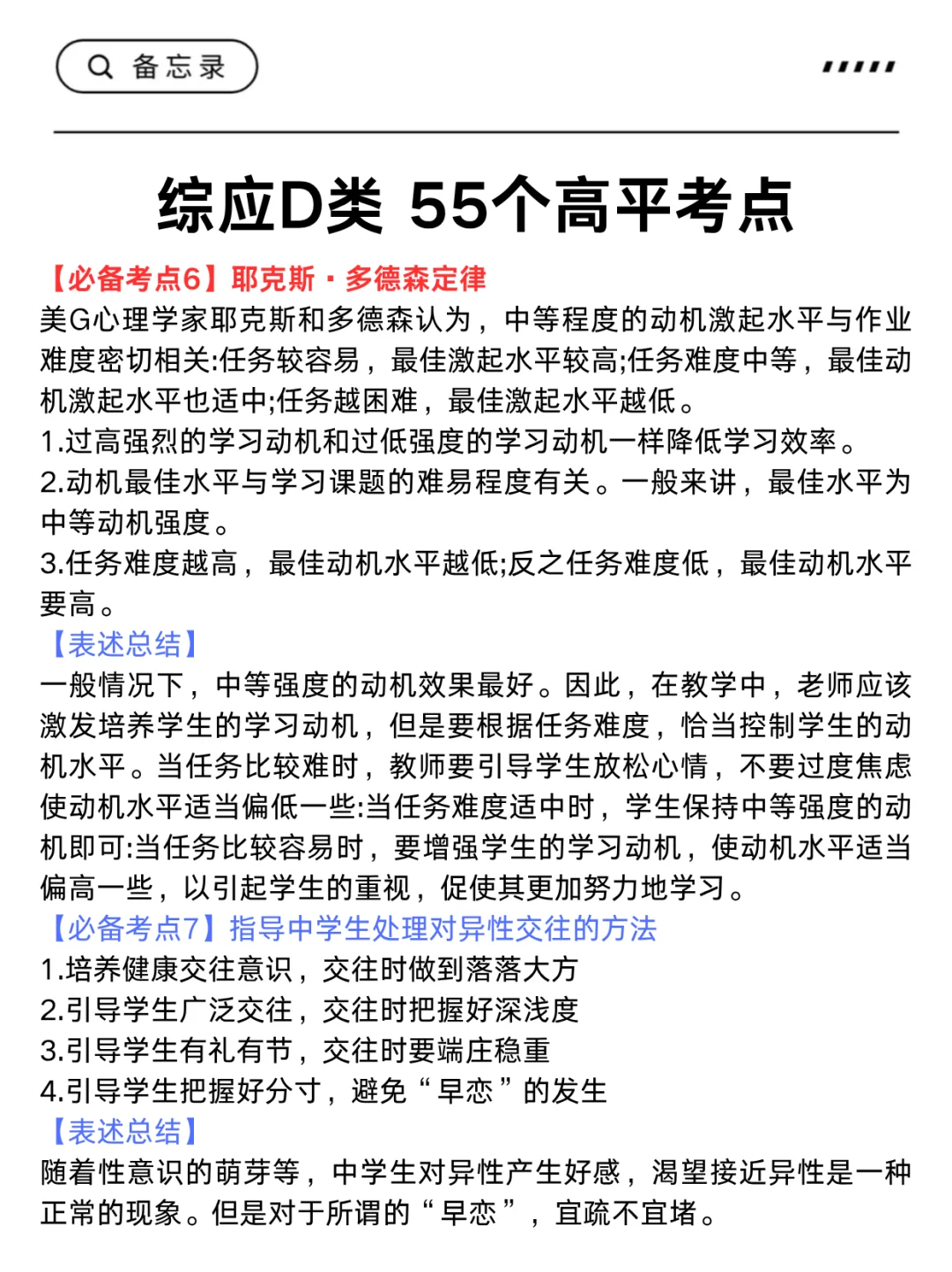 备忘录

综应D类 55个高平考点

【必备考点6】耶克斯·多德森定律
美G心理学家耶克斯和多德森认为，中等程度的动机激起水平与作业难度密切相关:任务较容易，最佳激起水平较高;任务难度中等，最佳动机激起水平也适中;任务越困难，最佳激起水平越低。
1.过高强烈的学习动机和过低强度的学习动机一样降低学习效率。
2.动机最佳水平与学习课题的难易程度有关。一般来讲，最佳水平为中等动机强度。
3.任务难度越高，最佳动机水平越低;反之任务难度低，最佳动机水平要高。
【表述总结】
一般情况下，中等强度的动机效果最好。因此，在教学中，老师应该激发培养学生的学习动机，但是要根据任务难度，恰当控制学生的动机水平。当任务比较难时，教师要引导学生放松心情，不要过度焦虑使动机水平适当偏低一些:当任务难度适中时，学生保持中等强度的动机即可:当任务比较容易时，要增强学生的学习动机，使动机水平适当偏高一些，以引起学生的重视，促使其更加努力地学习。
【必备考点7】指导中学生处理对异性交往的方法
1.培养健康交往意识，交往时做到落落大方
2.引导学生广泛交往，交往时把握好深浅度
3.引导学生有礼有节，交往时要端庄稳重
4.引导学生把握好分寸，避免“早恋”的发生
【表述总结】
随着性意识的萌芽等，中学生对异性产生好感，渴望接近异性是一种正常的现象。但是对于所谓的“早恋”，宜疏不宜堵。